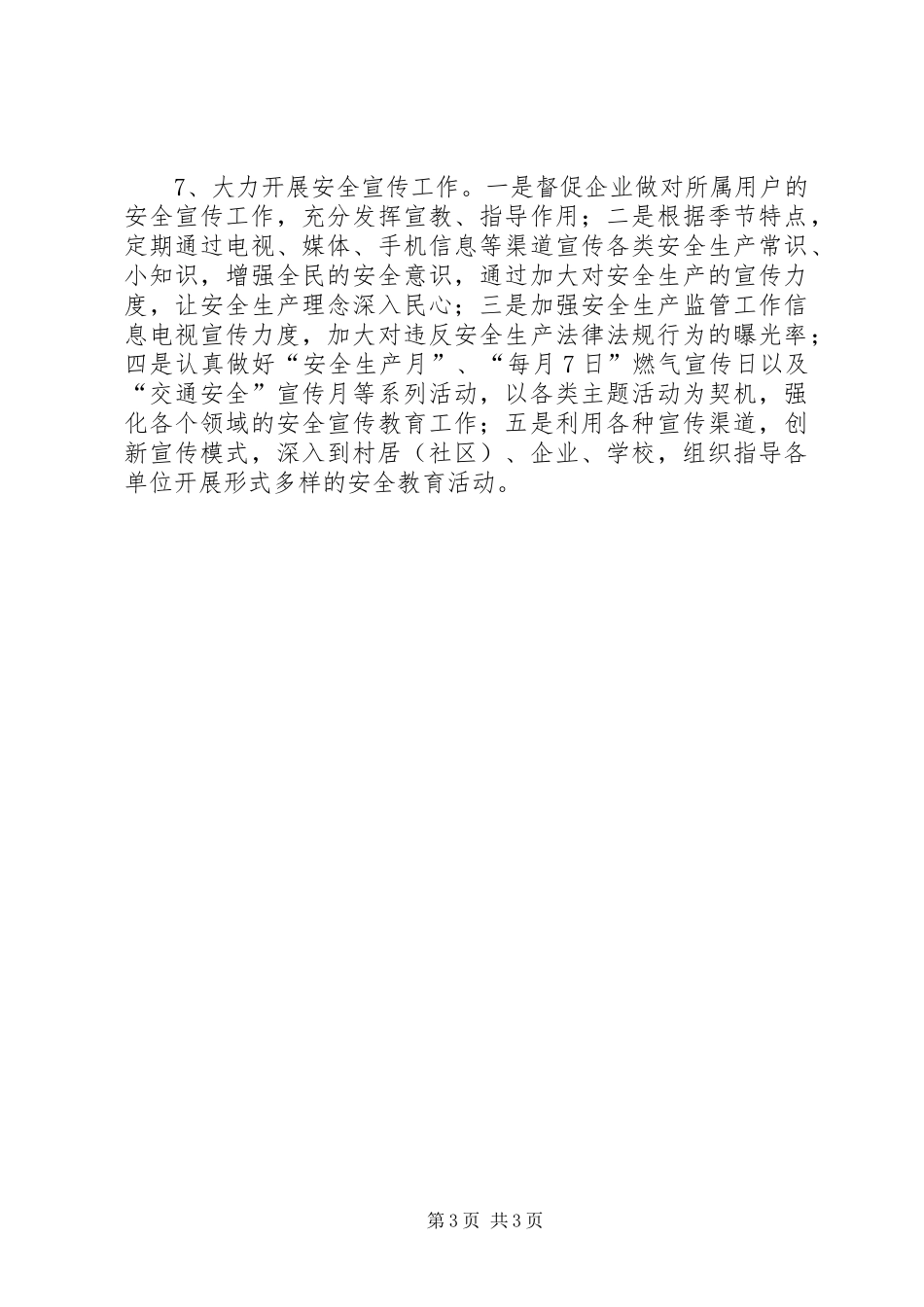 7、大力开展安全宣传工作。一是督促企业做对所属用户的安全宣传工作，充分发挥宣教、指导作用；二是根据季节特点，定期通过电视、媒体、手机信息等渠道宣传各类安全生产常识、小知识，增强全民的安全意识，通过加大对安全生产的宣传力度，让安全生产理念深入民心；三是加强安全生产监管工作信息电视宣传力度，加大对违反安全生产法律法规行为的曝光率；四是认真做好“安全生产月”、“每月7日”燃气宣传日以及“交通安全”宣传月等系列活动，以各类主题活动为契机，强化各个领域的安全宣传教育工作；五是利用各种宣传渠道，创新宣传模式，深入到村居（社区）、企业、学校，组织指导各单位开展形式多样的安全教育活动。

第3页 共3页